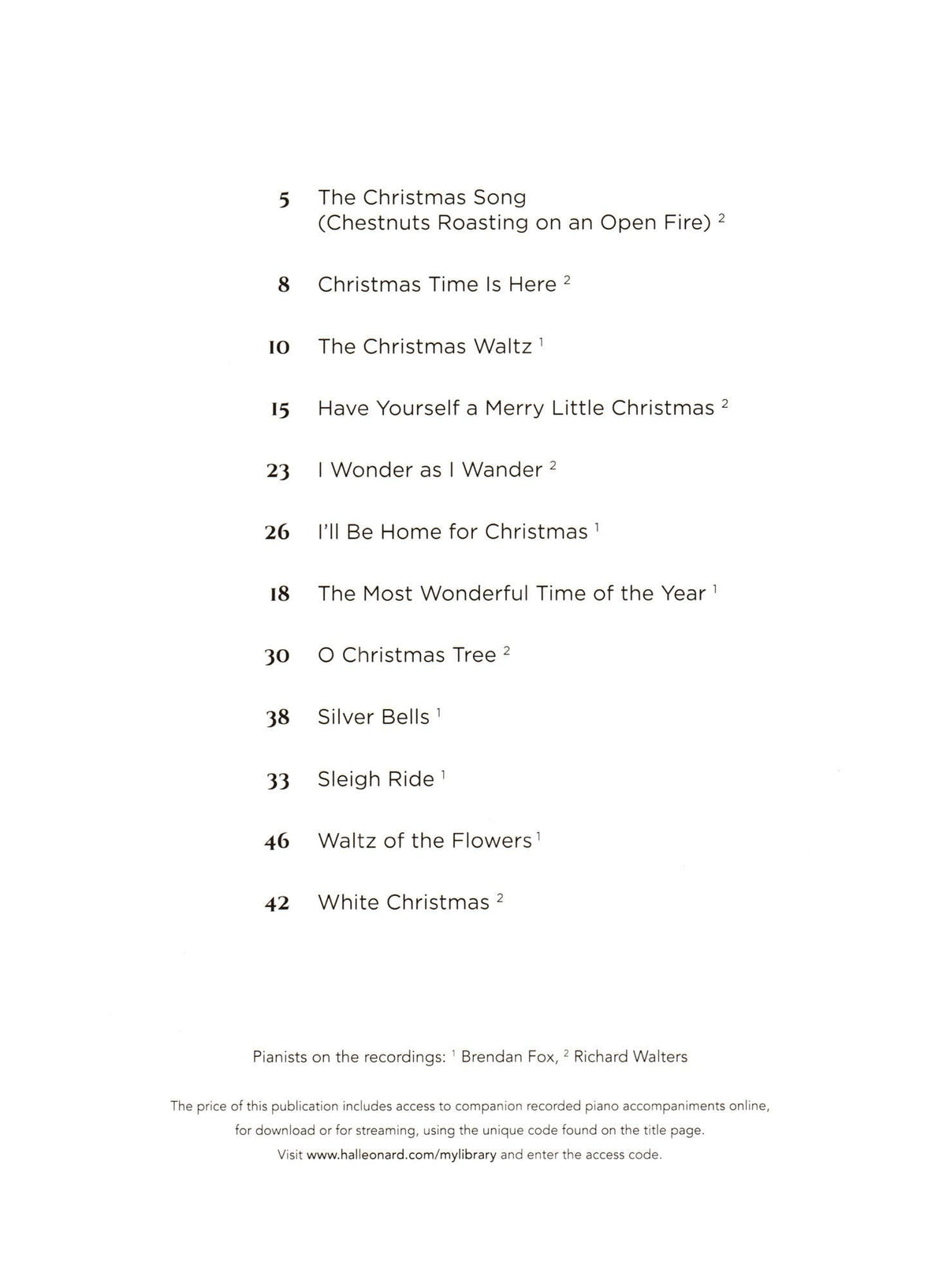 5 The Christmas Song (Chestnuts Roasting on an Open Fire) $^2$

8 Christmas Time Is Here $^2$

10 The Christmas Waltz $^1$

15 Have Yourself a Merry Little Christmas $^2$

23 I Wonder as I Wander $^2$

26 I'll Be Home for Christmas $^1$

18 The Most Wonderful Time of the Year $^1$

30 O Christmas Tree $^2$

38 Silver Bells $^1$

33 Sleigh Ride $^1$

46 Waltz of the Flowers $^1$

42 White Christmas $^2$

Pianists on the recordings: $^1$ Brendan Fox, $^2$ Richard Walters

The price of this publication includes access to companion recorded piano accompaniments online, for download or for streaming, using the unique code found on the title page. Visit www.halleonard.com/mylibrary and enter the access code.